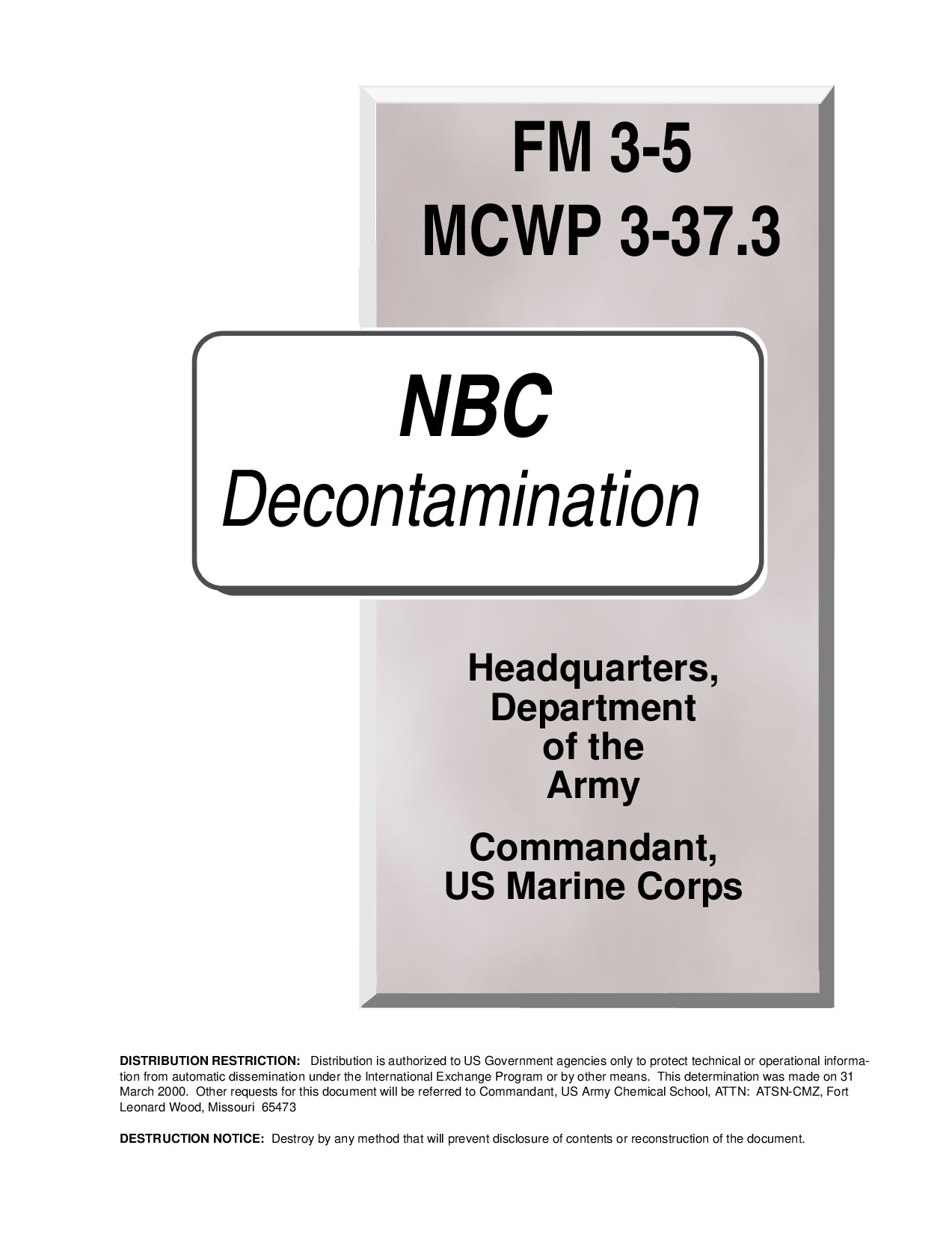 FM 3-5
MCWP 3-37.3

NBC
Decontamination

Headquarters,
Department
of the
Army

Commandant,
US Marine Corps

DISTRIBUTION RESTRICTION: Distribution is authorized to US Government agencies only to protect technical or operational information from automatic dissemination under the International Exchange Program or by other means. This determination was made on 31 March 2000. Other requests for this document will be referred to Commandant, US Army Chemical School, ATTN: ATSN-CMZ, Fort Leonard Wood, Missouri 65473

DESTRUCTION NOTICE: Destroy by any method that will prevent disclosure of contents or reconstruction of the document.